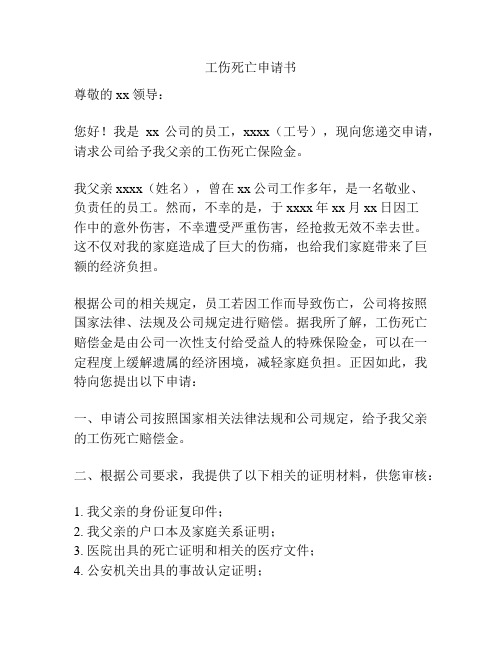 工伤死亡申请书

尊敬的 xx 领导：

您好！我是 xx 公司的员工，xxxx（工号），现向您递交申请，请求公司给予我父亲的工伤死亡保险金。

我父亲 xxxx（姓名），曾在 xx 公司工作多年，是一名敬业、负责任的员工。然而，不幸的是，于 xxxx 年 xx 月 xx 日因工作中的意外伤害，不幸遭受严重伤害，经抢救无效不幸去世。这不仅对我的家庭造成了巨大的伤痛，也给我们家庭带来了巨额的经济负担。

根据公司的相关规定，员工若因工作而导致伤亡，公司将按照国家法律、法规及公司规定进行赔偿。据我所了解，工伤死亡赔偿金是由公司一次性支付给受益人的特殊保险金，可以在一定程度上缓解遗属的经济困境，减轻家庭负担。正因如此，我特向您提出以下申请：

一、申请公司按照国家相关法律法规和公司规定，给予我父亲的工伤死亡赔偿金。

二、根据公司要求，我提供了以下相关的证明材料，供您审核：

1. 我父亲的身份证复印件；
2. 我父亲的户口本及家庭关系证明；
3. 医院出具的死亡证明和相关的医疗文件；
4. 公安机关出具的事故认定证明；